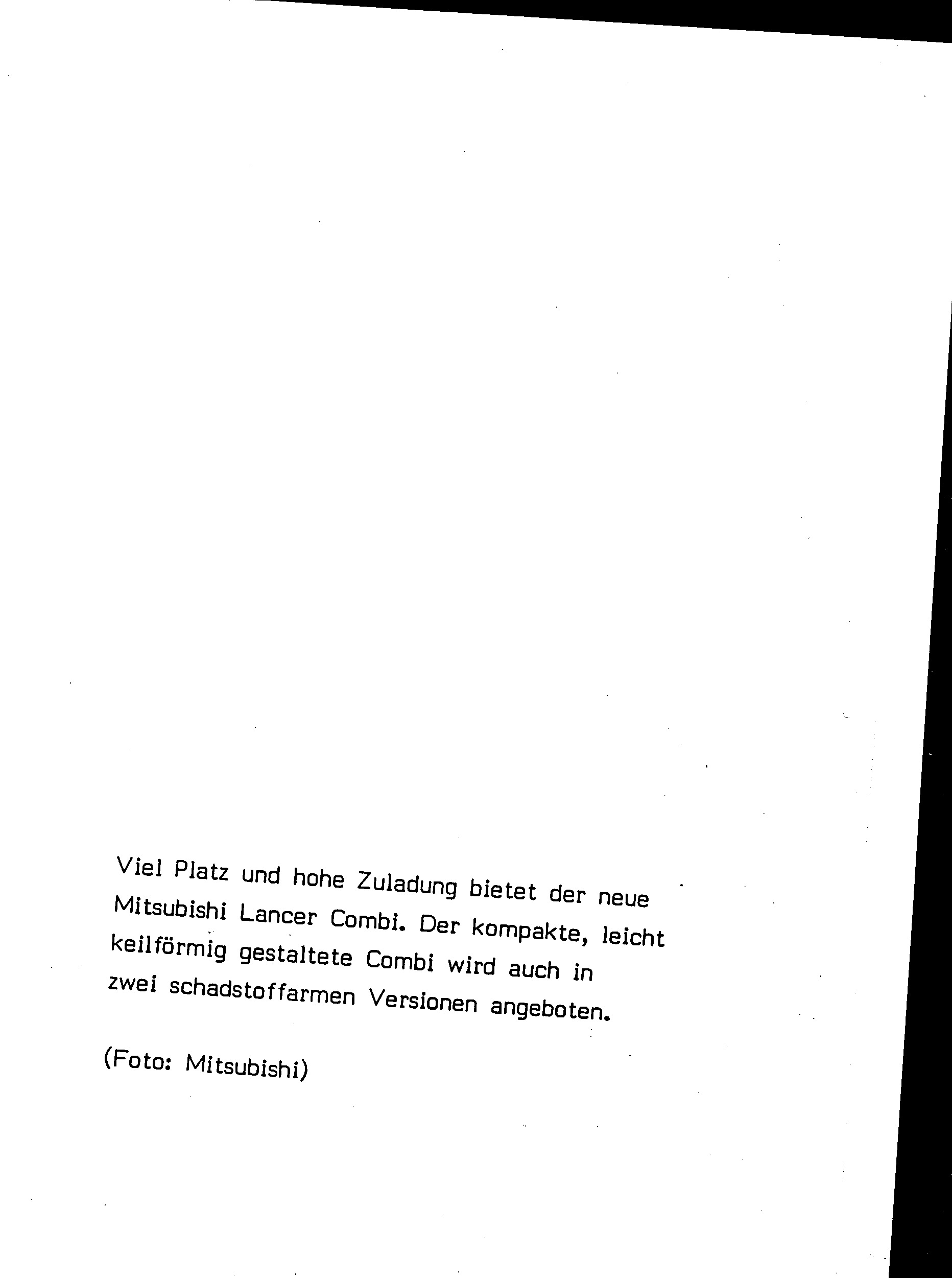 Viel Platz und hohe Zuladung bietet der neue Mitsubishi Lancer Combi. Der kompakte, leicht keilförmig gestaltete Combi wird auch in zwei schadstoffarmen Versionen angeboten.

(Foto: Mitsubishi)